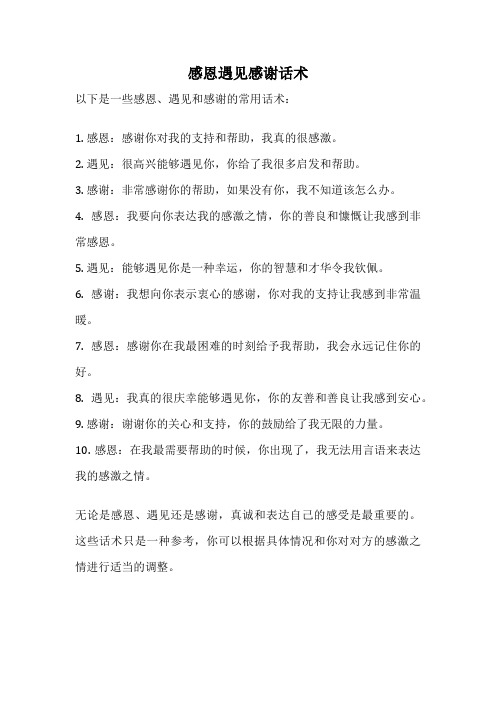 感恩遇见感谢话术

以下是一些感恩、遇见和感谢的常用话术：

1. 感恩：感谢你对我的支持和帮助，我真的很感激。

2. 遇见：很高兴能够遇见你，你给了我很多启发和帮助。

3. 感谢：非常感谢你的帮助，如果没有你，我不知道该怎么办。

4. 感恩：我要向你表达我的感激之情，你的善良和慷慨让我感到非常感恩。

5. 遇见：能够遇见你是一种幸运，你的智慧和才华令我钦佩。

6. 感谢：我想向你表示衷心的感谢，你对我的支持让我感到非常温暖。

7. 感恩：感谢你在我最困难的时刻给予我帮助，我会永远记住你的好。

8. 遇见：我真的很庆幸能够遇见你，你的友善和善良让我感到安心。

9. 感谢：谢谢你的关心和支持，你的鼓励给了我无限的力量。

10. 感恩：在我最需要帮助的时候，你出现了，我无法用言语来表达我的感激之情。

无论是感恩、遇见还是感谢，真诚和表达自己的感受是最重要的。这些话术只是一种参考，你可以根据具体情况和你对对方的感激之情进行适当的调整。